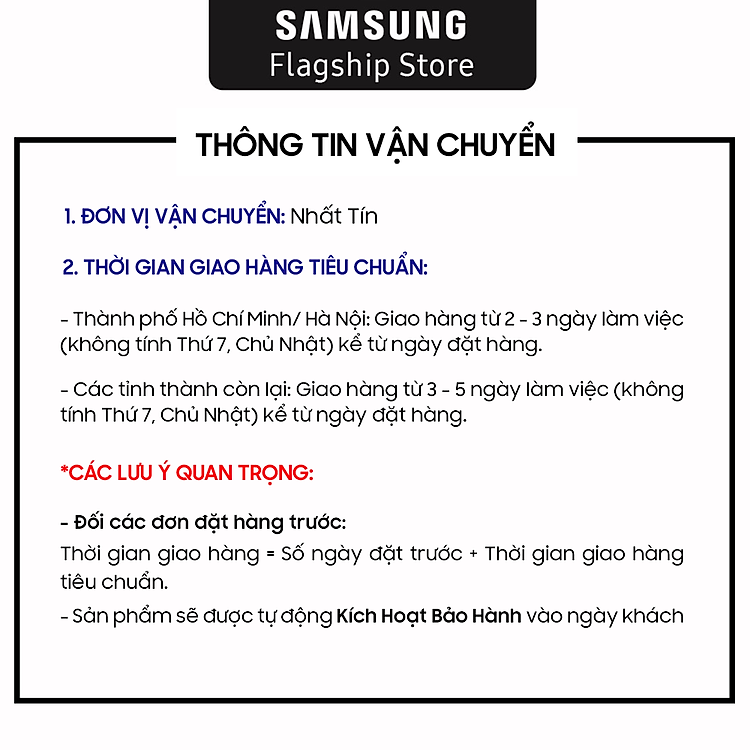 SAMSUNG
Flagship Store

THÔNG TIN VẬN CHUYỂN

1. ĐƠN VỊ VẬN CHUYỂN: Nhất Tín

2. THỜI GIAN GIAO HÀNG TIÊU CHUẨN:

- Thành phố Hồ Chí Minh/ Hà Nội: Giao hàng từ 2 - 3 ngày làm việc (không tính Thứ 7, Chủ Nhật) kể từ ngày đặt hàng.

- Các tỉnh thành còn lại: Giao hàng từ 3 - 5 ngày làm việc (không tính Thứ 7, Chủ Nhật) kể từ ngày đặt hàng.

*CÁC LƯU Ý QUAN TRỌNG:

- Đối các đơn đặt hàng trước:
Thời gian giao hàng = Số ngày đặt trước + Thời gian giao hàng tiêu chuẩn.
- Sản phẩm sẽ được tự động Kích Hoạt Bảo Hành vào ngày khách